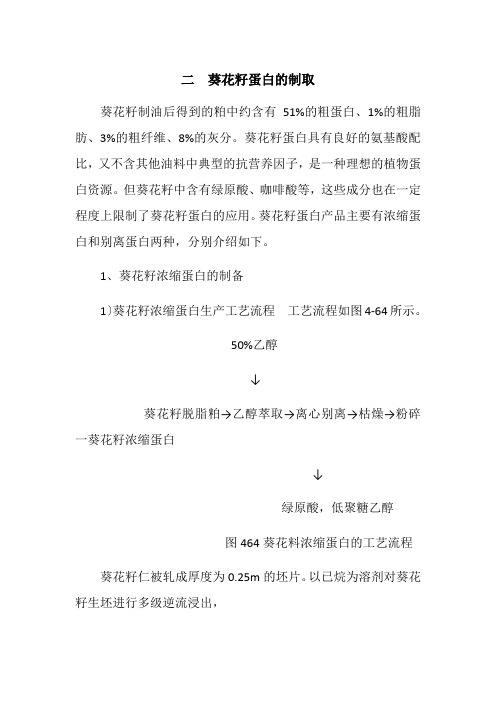 二　葵花籽蛋白的制取

葵花籽制油后得到的粕中约含有 51%的粗蛋白、1%的粗脂肪、3%的粗纤维、8%的灰分。葵花籽蛋白具有良好的氨基酸配比，又不含其他油料中典型的抗营养因子，是一种理想的植物蛋白资源。但葵花籽中含有绿原酸、咖啡酸等，这些成分也在一定程度上限制了葵花籽蛋白的应用。葵花籽蛋白产品主要有浓缩蛋白和别离蛋白两种，分别介绍如下。

1、葵花籽浓缩蛋白的制备

1)葵花籽浓缩蛋白生产工艺流程　工艺流程如图 4-64 所示。

50%乙醇

↓

葵花籽脱脂粕→乙醇萃取→离心别离→枯燥→粉碎一葵花籽浓缩蛋白

↓

绿原酸，低聚糖乙醇

图 464 葵花料浓缩蛋白的工艺流程

葵花籽仁被轧成厚度为 0.25m 的坯片。以已烷为溶剂对葵花籽生坯进行多级逆流浸出，